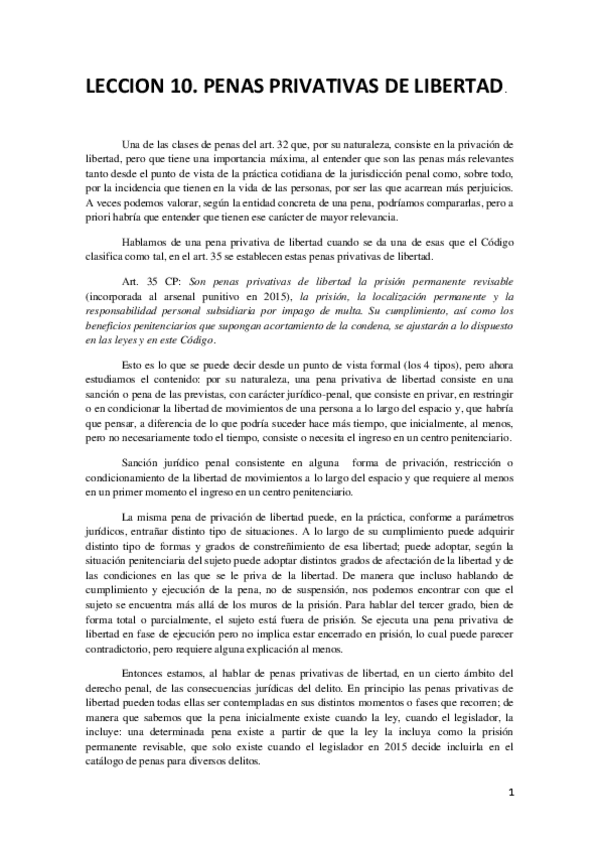 LECCION 10. PENAS PRIVATIVAS DE LIBERTAD.

Una de las clases de penas del art. 32 que, por su naturaleza, consiste en la privación de libertad, pero que tiene una importancia máxima, al entender que son las penas más relevantes tanto desde el punto de vista de la práctica cotidiana de la jurisdicción penal como, sobre todo, por la incidencia que tienen en la vida de las personas, por ser las que acarrean más perjuicios. A veces podemos valorar, según la entidad concreta de una pena, podríamos compararlas, pero a priori habría que entender que tienen ese carácter de mayor relevancia.

Hablamos de una pena privativa de libertad cuando se da una de esas que el Código clasifica como tal, en el art. 35 se establecen estas penas privativas de libertad.

Art. 35 CP: Son penas privativas de libertad la prisión permanente revisable (incorporada al arsenal punitivo en 2015), la prisión, la localización permanente y la responsabilidad personal subsidiaria por impago de multa. Su cumplimiento, así como los beneficios penitenciarios que supongan acortamiento de la condena, se ajustarán a lo dispuesto en las leyes y en este Código.

Esto es lo que se puede decir desde un punto de vista formal (los 4 tipos), pero ahora estudiamos el contenido: por su naturaleza, una pena privativa de libertad consiste en una sanción o pena de las previstas, con carácter jurídico-penal, que consiste en privar, en restringir o en condicionar la libertad de movimientos de una persona a lo largo del espacio y, que habría que pensar, a diferencia de lo que podría suceder hace más tiempo, que inicialmente, al menos, pero no necesariamente todo el tiempo, consiste o necesita el ingreso en un centro penitenciario.

Sanción jurídico penal consistente en alguna forma de privación, restricción o condicionamiento de la libertad de movimientos a lo largo del espacio y que requiere al menos en un primer momento el ingreso en un centro penitenciario.

La misma pena de privación de libertad puede, en la práctica, conforme a parámetros jurídicos, entrañar distinto tipo de situaciones. A lo largo de su cumplimiento puede adquirir distinto tipo de formas y grados de constreñimiento de esa libertad; puede adoptar, según la situación penitenciaria del sujeto puede adoptar distintos grados de afectación de la libertad y de las condiciones en las que se le priva de la libertad. De manera que incluso hablando de cumplimiento y ejecución de la pena, no de suspensión, nos podemos encontrar con que el sujeto se encuentra más allá de los muros de la prisión. Para hablar del tercer grado, bien de forma total o parcialmente, el sujeto está fuera de prisión. Se ejecuta una pena privativa de libertad en fase de ejecución pero no implica estar encerrado en prisión, lo cual puede parecer contradictorio, pero requiere alguna explicación al menos.

Entonces estamos, al hablar de penas privativas de libertad, en un cierto ámbito del derecho penal, de las consecuencias jurídicas del delito. En principio las penas privativas de libertad pueden todas ellas ser contempladas en sus distintos momentos o fases que recorren; de manera que sabemos que la pena inicialmente existe cuando la ley, cuando el legislador, la incluye: una determinada pena existe a partir de que la ley la incluya como la prisión permanente revisable, que solo existe cuando el legislador en 2015 decide incluirla en el catálogo de penas para diversos delitos.

1